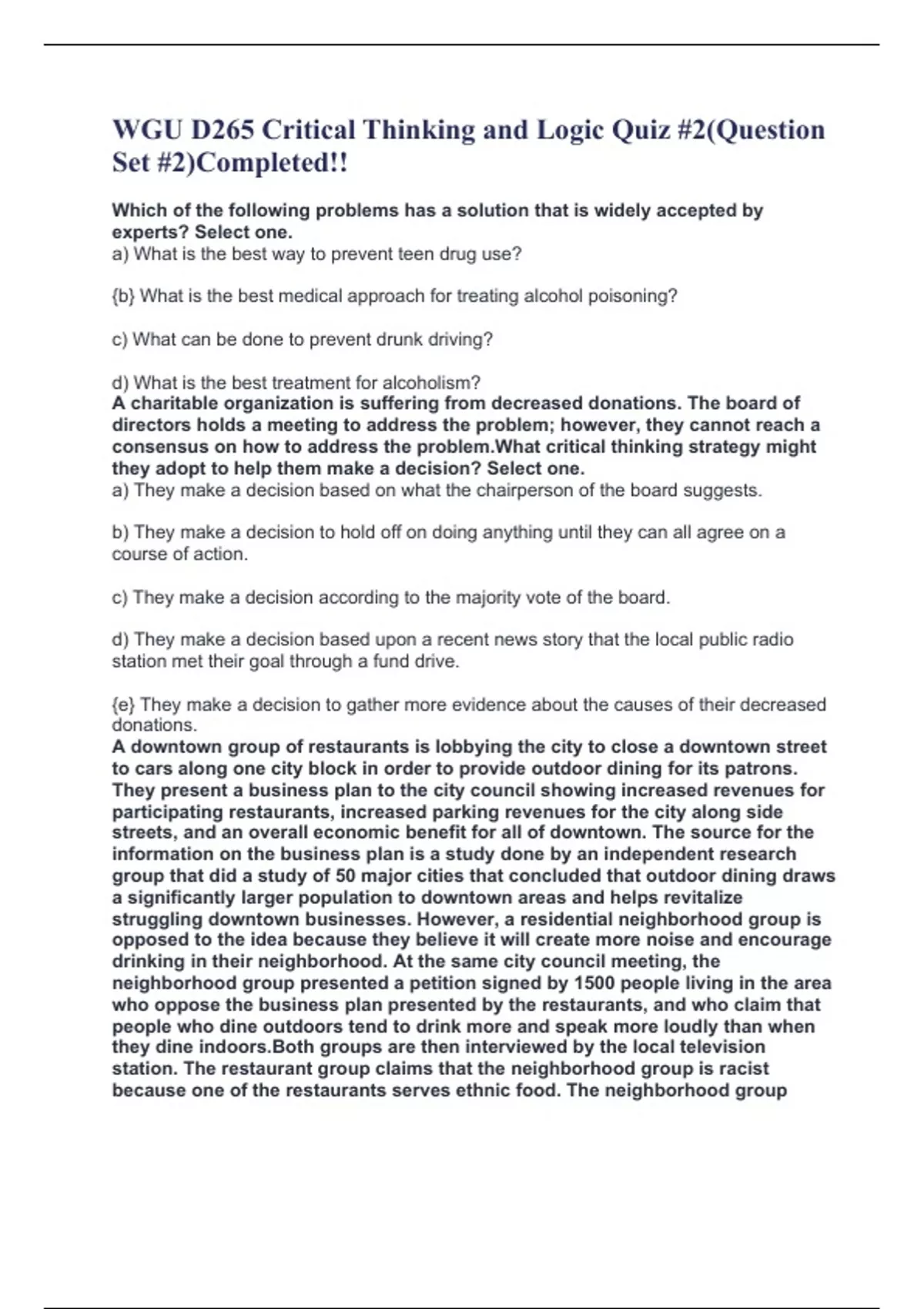 WGU D265 Critical Thinking and Logic Quiz #2(Question Set #2)Completed!!

Which of the following problems has a solution that is widely accepted by experts? Select one.
a) What is the best way to prevent teen drug use?

{b} What is the best medical approach for treating alcohol poisoning?

c) What can be done to prevent drunk driving?

d) What is the best treatment for alcoholism?
A charitable organization is suffering from decreased donations. The board of directors holds a meeting to address the problem; however, they cannot reach a consensus on how to address the problem.What critical thinking strategy might they adopt to help them make a decision? Select one.
a) They make a decision based on what the chairperson of the board suggests.

b) They make a decision to hold off on doing anything until they can all agree on a course of action.

c) They make a decision according to the majority vote of the board.

d) They make a decision based upon a recent news story that the local public radio station met their goal through a fund drive.

{e} They make a decision to gather more evidence about the causes of their decreased donations.
A downtown group of restaurants is lobbying the city to close a downtown street to cars along one city block in order to provide outdoor dining for its patrons. They present a business plan to the city council showing increased revenues for participating restaurants, increased parking revenues for the city along side streets, and an overall economic benefit for all of downtown. The source for the information on the business plan is a study done by an independent research group that did a study of 50 major cities that concluded that outdoor dining draws a significantly larger population to downtown areas and helps revitalize struggling downtown businesses. However, a residential neighborhood group is opposed to the idea because they believe it will create more noise and encourage drinking in their neighborhood. At the same city council meeting, the neighborhood group presented a petition signed by 1500 people living in the area who oppose the business plan presented by the restaurants, and who claim that people who dine outdoors tend to drink more and speak more loudly than when they dine indoors.Both groups are then interviewed by the local television station. The restaurant group claims that the neighborhood group is racist because one of the restaurants serves ethnic food. The neighborhood group